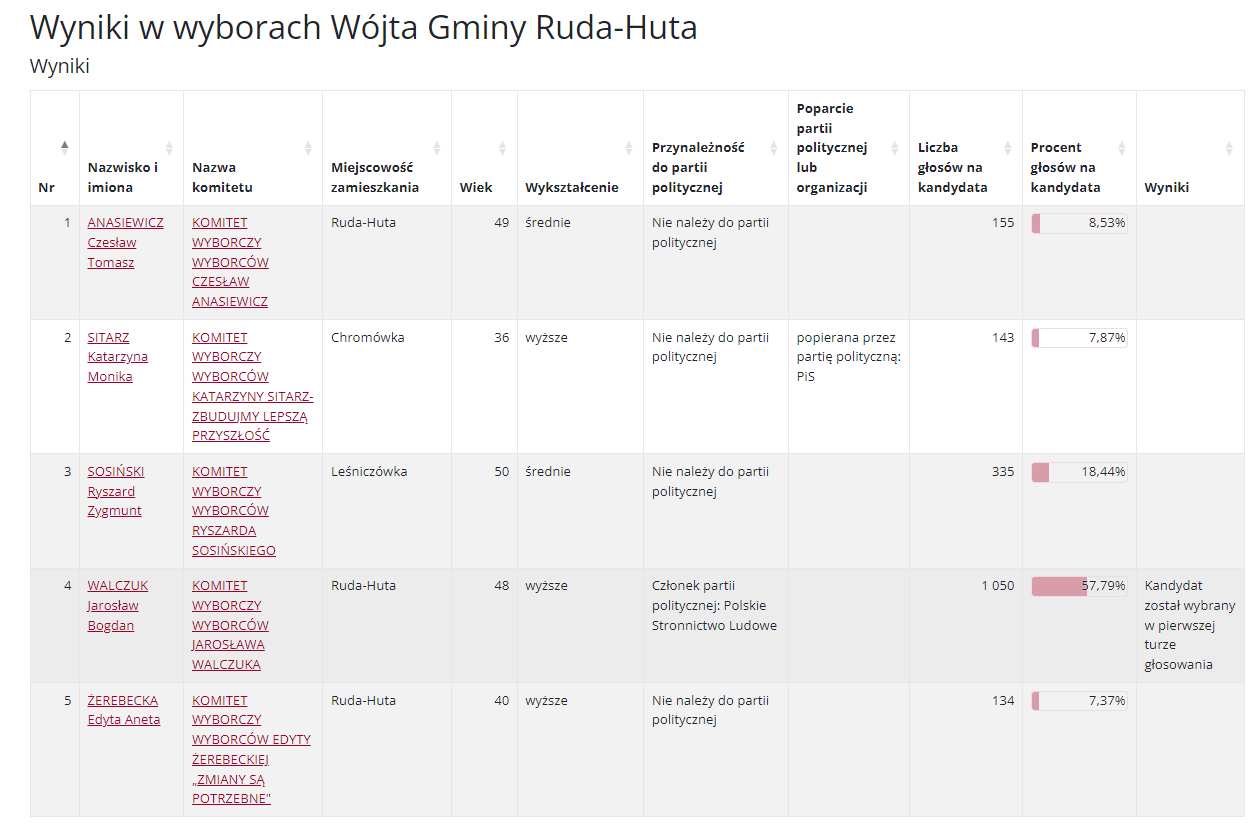 Wyniki w wyborach Wójta Gminy Ruda-Huta

Wyniki

| Nr | Nazwisko i imiona | Nazwa komitetu | Miejscowość zamieszkania | Wiek | Wykształcenie | Przynależność do partii politycznej | Poparcie partii politycznej lub organizacji | Liczba głosów na kandydata | Procent głosów na kandydata | Wyniki |
|---|---|---|---|---|---|---|---|---|---|---|
| 1 | ANASIEWICZ Czesław Tomasz | KOMITET WYBORCZY WYBORCÓW CZESŁAW ANASIEWICZ | Ruda-Huta | 49 | średnie | Nie należy do partii politycznej | | 155 | 8,53% | |
| 2 | SITARZ Katarzyna Monika | KOMITET WYBORCZY WYBORCÓW KATARZYNY SITARZ-ZBUDUJMY LEPSZĄ PRZYSZŁOŚĆ | Chromówka | 36 | wyższe | Nie należy do partii politycznej | popierana przez partię polityczną: PIS | 143 | 7,87% | |
| 3 | SOSIŃSKI Ryszard Zygmunt | KOMITET WYBORCZY WYBORCÓW RYSZARDA SOSIŃSKIEGO | Leśniczówka | 50 | średnie | Nie należy do partii politycznej | | 335 | 18,44% | |
| 4 | WALCZUK Jarosław Bogdan | KOMITET WYBORCZY WYBORCÓW JAROSŁAWA WALCZUKA | Ruda-Huta | 48 | wyższe | Członek partii politycznej: Polskie Stronnictwo Ludowe | | 1 050 | 57,79% | Kandydat został wybrany w pierwszej turze głosowania |
| 5 | ŻEREBECKA Edyta Aneta | KOMITET WYBORCZY WYBORCÓW EDYTY ŻEREBECKIEJ „ZMIANY SĄ POTRZEBNE" | Ruda-Huta | 40 | wyższe | Nie należy do partii politycznej | | 134 | 7,37% | |